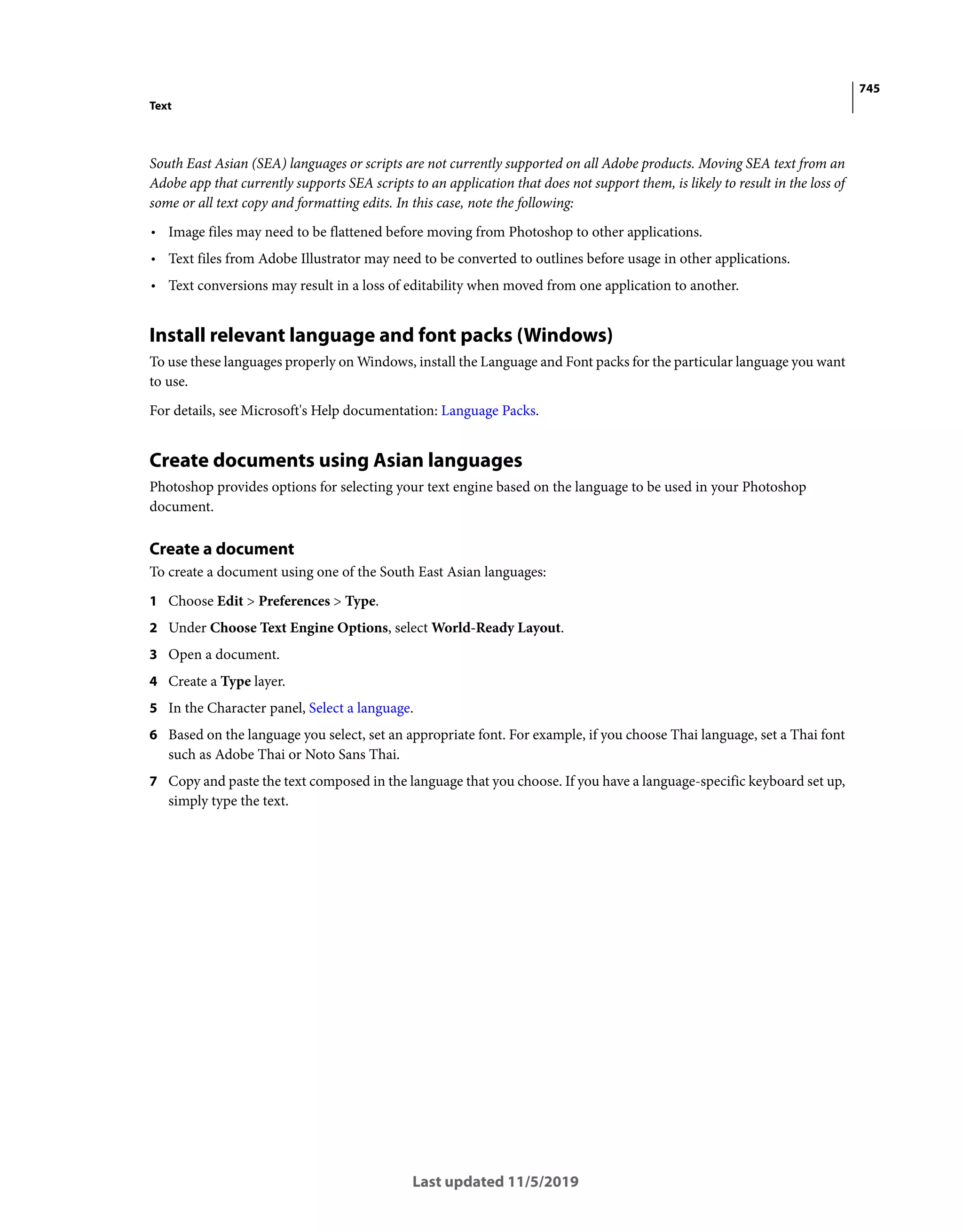 745

Text

South East Asian (SEA) languages or scripts are not currently supported on all Adobe products. Moving SEA text from an Adobe app that currently supports SEA scripts to an application that does not support them, is likely to result in the loss of some or all text copy and formatting edits. In this case, note the following:

• Image files may need to be flattened before moving from Photoshop to other applications.

• Text files from Adobe Illustrator may need to be converted to outlines before usage in other applications.

• Text conversions may result in a loss of editability when moved from one application to another.

Install relevant language and font packs (Windows)

To use these languages properly on Windows, install the Language and Font packs for the particular language you want to use.

For details, see Microsoft's Help documentation: Language Packs.

Create documents using Asian languages

Photoshop provides options for selecting your text engine based on the language to be used in your Photoshop document.

Create a document

To create a document using one of the South East Asian languages:

1 Choose Edit > Preferences > Type.

2 Under Choose Text Engine Options, select World-Ready Layout.

3 Open a document.

4 Create a Type layer.

5 In the Character panel, Select a language.

6 Based on the language you select, set an appropriate font. For example, if you choose Thai language, set a Thai font such as Adobe Thai or Noto Sans Thai.

7 Copy and paste the text composed in the language that you choose. If you have a language-specific keyboard set up, simply type the text.

Last updated 11/5/2019